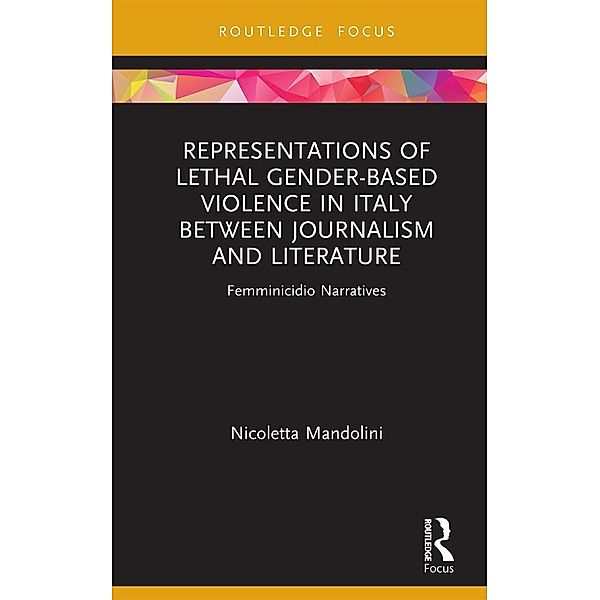 ROUTLEDGE FOCUS

REPRESENTATIONS OF LETHAL GENDER-BASED VIOLENCE IN ITALY BETWEEN JOURNALISM AND LITERATURE

Femminicidio Narratives

Nicoletta Mandolini

ROUTLEDGE

Focus